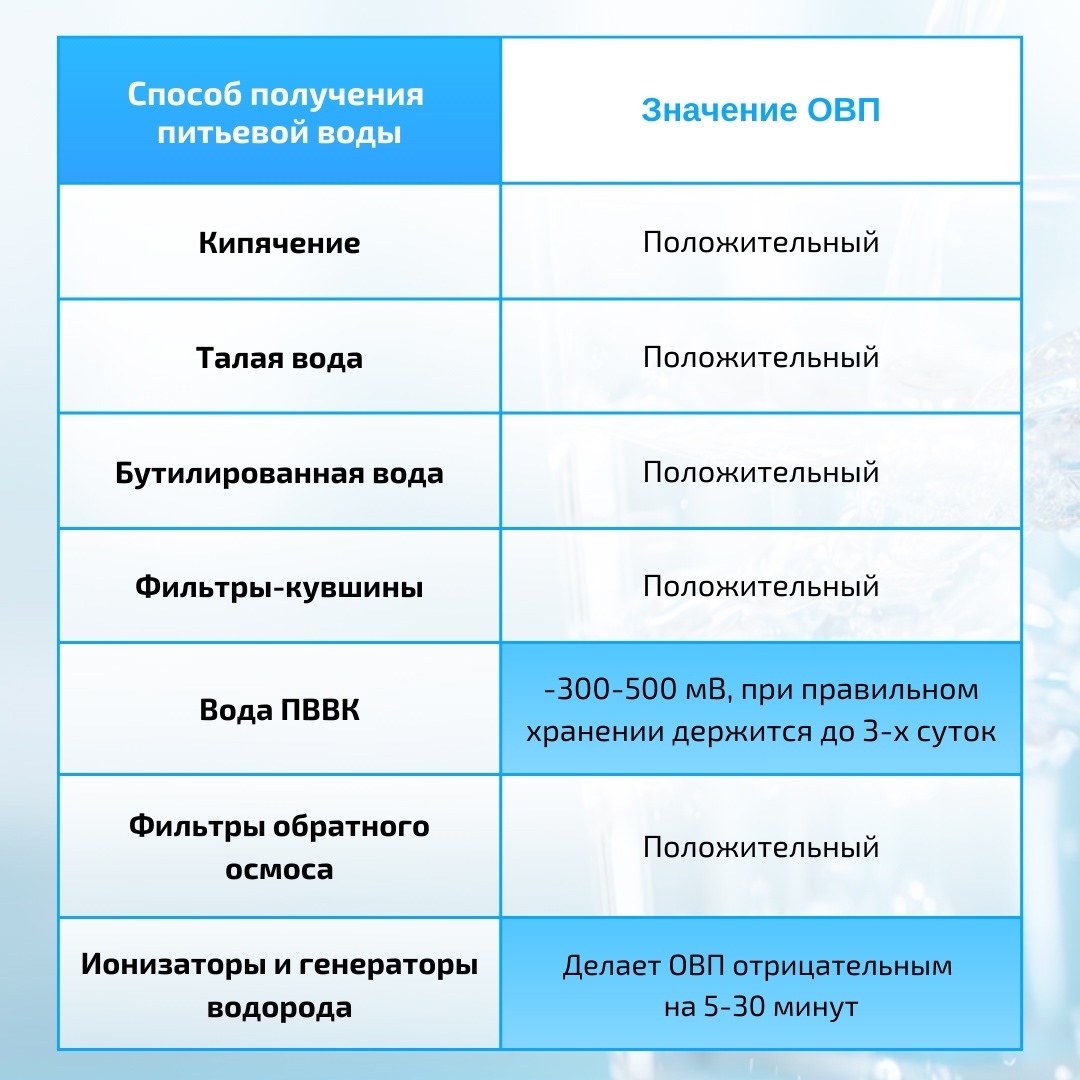 | Способ получения питьевой воды | Значение ОВП |
|---|---|
| Кипячение | Положительный |
| Талая вода | Положительный |
| Бутилированная вода | Положительный |
| Фильтры-кувшины | Положительный |
| Вода ПВВК | -300-500 мВ, при правильном хранении держится до 3-х суток |
| Фильтры обратного осмоса | Положительный |
| Ионизаторы и генераторы водорода | Делает ОВП отрицательным на 5-30 минут |